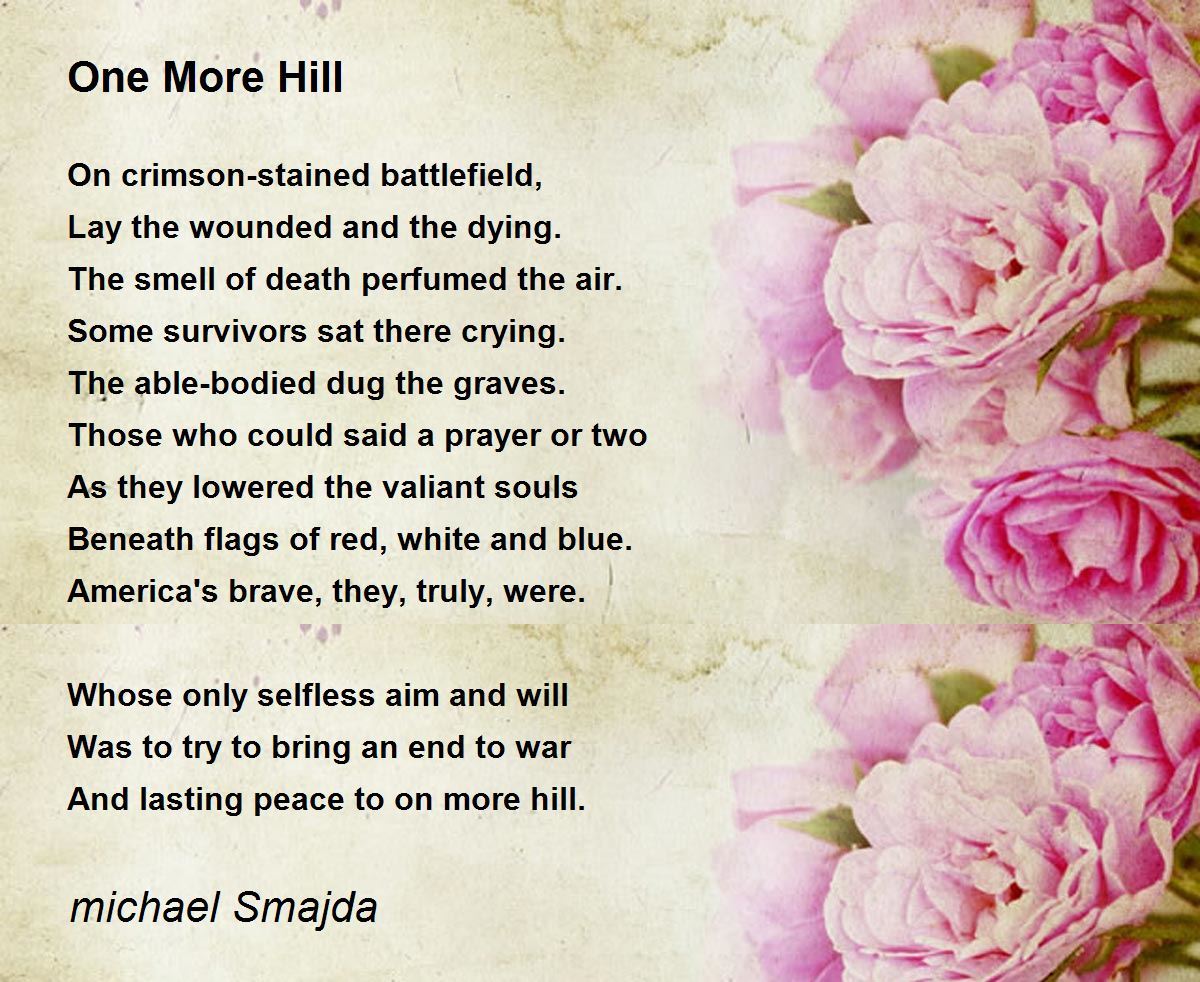 One More Hill

On crimson-stained battlefield,
Lay the wounded and the dying.
The smell of death perfumed the air.
Some survivors sat there crying.
The able-bodied dug the graves.
Those who could said a prayer or two
As they lowered the valiant souls
Beneath flags of red, white and blue.
America's brave, they, truly, were.

Whose only selfless aim and will
Was to try to bring an end to war
And lasting peace to on more hill.

michael Smajda